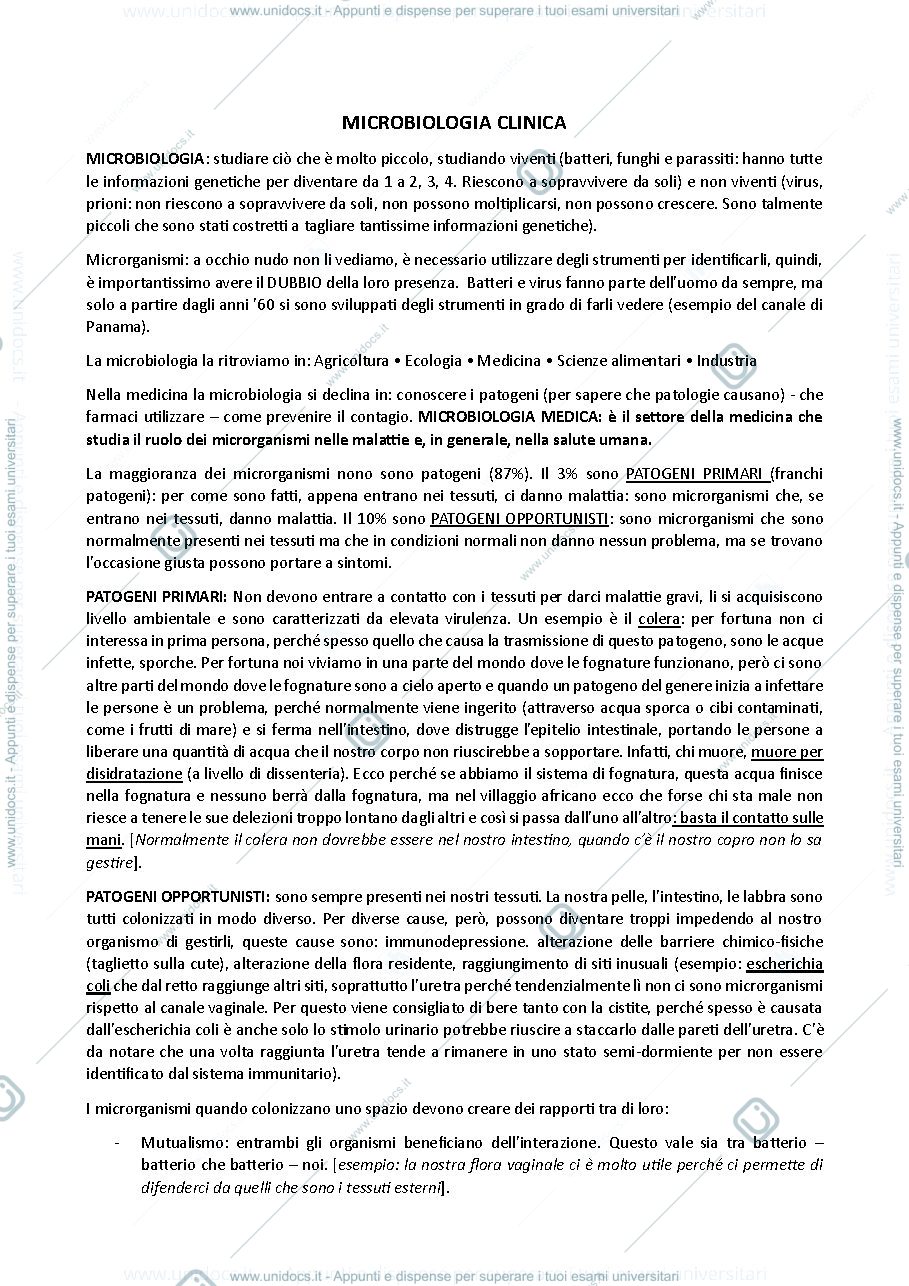 www.unidocs.it - Appunti e dispense per superare i tuoi esami universitari

MICROBIOLOGIA CLINICA

MICROBIOLOGIA: studiare ciò che è molto piccolo, studiando viventi (batteri, funghi e parassiti: hanno tutte le informazioni genetiche per diventare da 1 a 2, 3, 4. Riescono a sopravvivere da soli) e non viventi (virus, prioni: non riescono a sopravvivere da soli, non possono moltiplicarsi, non possono crescere. Sono talmente piccoli che sono stati costretti a tagliare tantissime informazioni genetiche).

Microrganismi: a occhio nudo non li vediamo, è necessario utilizzare degli strumenti per identificarli, quindi, è importantissimo avere il DUBBIO della loro presenza. Batteri e virus fanno parte dell'uomo da sempre, ma solo a partire dagli anni '60 si sono sviluppati degli strumenti in grado di farli vedere (esempio del canale di Panama).

La microbiologia la ritroviamo in: Agricoltura • Ecologia • Medicina • Scienze alimentari • Industria

Nella medicina la microbiologia si declina in: conoscere i patogeni (per sapere che patologie causano) - che farmaci utilizzare – come prevenire il contagio. MICROBIOLOGIA MEDICA: è il settore della medicina che studia il ruolo dei microrganismi nelle malattie e, in generale, nella salute umana.

La maggioranza dei microrganismi nono sono patogeni (87%). Il 3% sono PATOGENI PRIMARI (franchi patogeni): per come sono fatti, appena entrano nei tessuti, ci danno malattia: sono microrganismi che, se entrano nei tessuti, danno malattia. Il 10% sono PATOGENI OPPORTUNISTI: sono microrganismi che sono normalmente presenti nei tessuti ma che in condizioni normali non danno nessun problema, ma se trovano l'occasione giusta possono portare a sintomi.

PATOGENI PRIMARI: Non devono entrare a contatto con i tessuti per darci malattie gravi, li si acquisiscono livello ambientale e sono caratterizzati da elevata virulenza. Un esempio è il colera: per fortuna non ci interessa in prima persona, perché spesso quello che causa la trasmissione di questo patogeno, sono le acque infette, sporche. Per fortuna noi viviamo in una parte del mondo dove le fognature funzionano, però ci sono altre parti del mondo dove le fognature sono a cielo aperto e quando un patogeno del genere inizia a infettare le persone è un problema, perché normalmente viene ingerito (attraverso acqua sporca o cibi contaminati, come i frutti di mare) e si ferma nell'intestino, dove distrugge l'epitelio intestinale, portando le persone a liberare una quantità di acqua che il nostro corpo non riuscirebbe a sopportare. Infatti, chi muore, muore per disidratazione (a livello di dissenteria). Ecco perché se abbiamo il sistema di fognatura, questa acqua finisce nella fognatura e nessuno berrà dalla fognatura, ma nel villaggio africano ecco che forse chi sta male non riesce a tenere le sue delezioni troppo lontano dagli altri e così si passa dall'uno all'altro: basta il contatto sulle mani. [Normalmente il colera non dovrebbe essere nel nostro intestino, quando c'è il nostro copro non lo sa gestire].

PATOGENI OPPORTUNISTI: sono sempre presenti nei nostri tessuti. La nostra pelle, l'intestino, le labbra sono tutti colonizzati in modo diverso. Per diverse cause, però, possono diventare troppi impedendo al nostro organismo di gestirli, queste cause sono: immunodepressione. alterazione delle barriere chimico-fisiche (taglietto sulla cute), alterazione della flora residente, raggiungimento di siti inusuali (esempio: escherichia coli che dal retto raggiunge altri siti, soprattutto l'uretra perché tendenzialmente lì non ci sono microrganismi rispetto al canale vaginale. Per questo viene consigliato di bere tanto con la cistite, perché spesso è causata dall'escherichia coli è anche solo lo stimolo urinario potrebbe riuscire a staccarlo dalle pareti dell'uretra. C'è da notare che una volta raggiunta l'uretra tende a rimanere in uno stato semi-dormiente per non essere identificato dal sistema immunitario).

I microrganismi quando colonizzano uno spazio devono creare dei rapporti tra di loro:

- Mutualismo: entrambi gli organismi beneficiano dell'interazione. Questo vale sia tra batterio – batterio che batterio – noi. [esempio: la nostra flora vaginale ci è molto utile perché ci permette di difenderci da quelli che sono i tessuti esterni].

www.unidocs.it - Appunti e dispense per superare i tuoi esami universitari